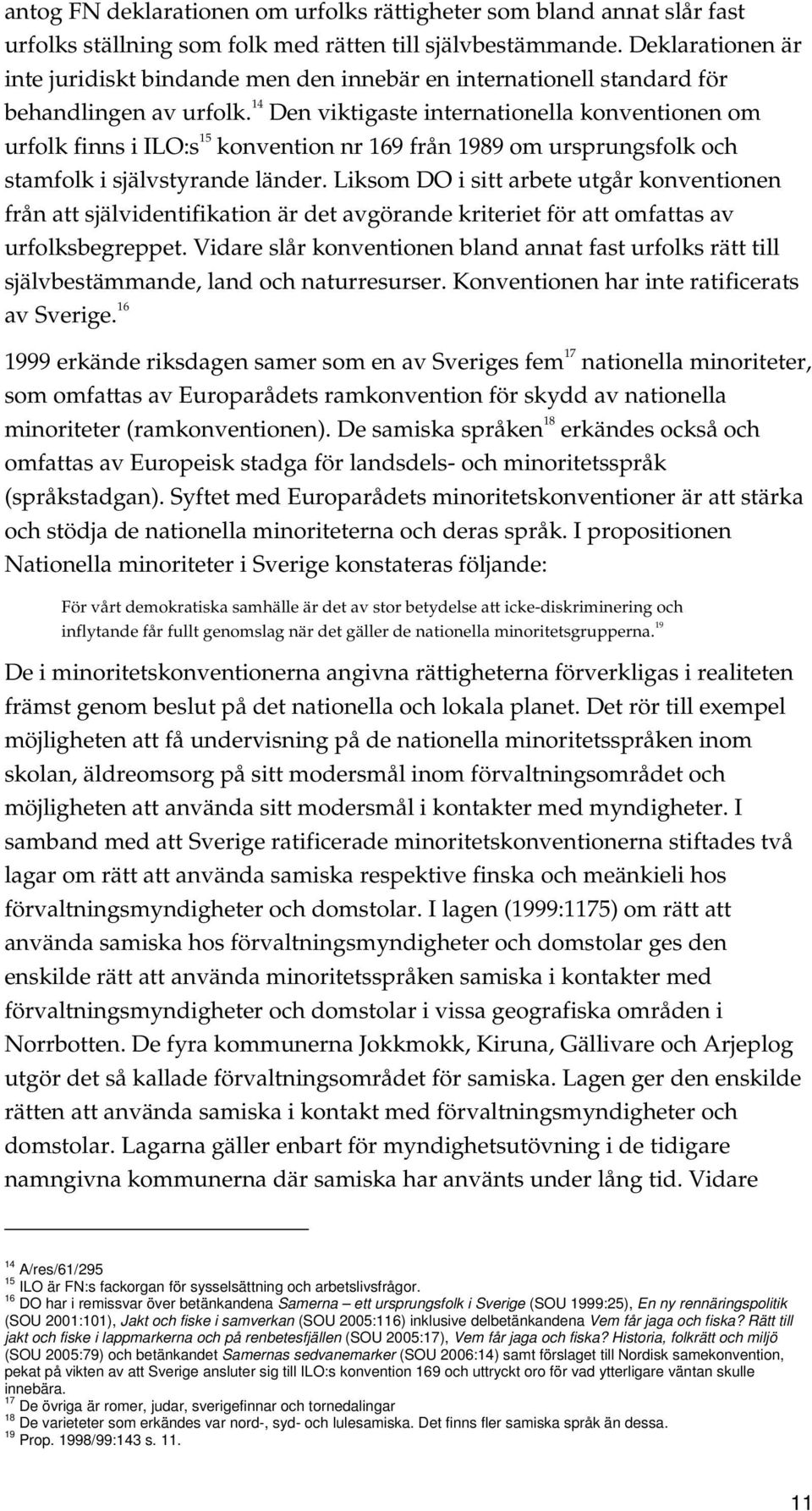 antog FN deklarationen om urfolks rättigheter som bland annat slår fast urfolks ställning som folk med rätten till självbestämmande. Deklarationen är inte juridiskt bindande men den innebär en internationell standard för behandlingen av urfolk.$^{14}$ Den viktigaste internationella konventionen om urfolk finns i ILO:s$^{15}$ konvention nr 169 från 1989 om ursprungsfolk och stamfolk i självstyrande länder. Liksom DO i sitt arbete utgår konventionen från att självidentifikation är det avgörande kriteriet för att omfattas av urfolksbegreppet. Vidare slår konventionen bland annat fast urfolks rätt till självbestämmande, land och naturresurser. Konventionen har inte ratificerats av Sverige.$^{16}$

1999 erkände riksdagen samer som en av Sveriges fem$^{17}$ nationella minoriteter, som omfattas av Europarådets ramkonvention för skydd av nationella minoriteter (ramkonventionen). De samiska språken$^{18}$ erkändes också och omfattas av Europeisk stadga för landsdels- och minoritetsspråk (språkstadgan). Syftet med Europarådets minoritetskonventioner är att stärka och stödja de nationella minoriteterna och deras språk. I propositionen Nationella minoriteter i Sverige konstateras följande:

För vårt demokratiska samhälle är det av stor betydelse att icke-diskriminering och inflytande får fullt genomslag när det gäller de nationella minoritetsgrupperna.$^{19}$

De i minoritetskonventionerna angivna rättigheterna förverkligas i realiteten främst genom beslut på det nationella och lokala planet. Det rör till exempel möjligheten att få undervisning på de nationella minoritetsspråken inom skolan, äldreomsorg på sitt modersmål inom förvaltningsområdet och möjligheten att använda sitt modersmål i kontakter med myndigheter. I samband med att Sverige ratificerade minoritetskonventionerna stiftades två lagar om rätt att använda samiska respektive finska och meänkieli hos förvaltningsmyndigheter och domstolar. I lagen (1999:1175) om rätt att använda samiska hos förvaltningsmyndigheter och domstolar ges den enskilde rätt att använda minoritetsspråken samiska i kontakter med förvaltningsmyndigheter och domstolar i vissa geografiska områden i Norrbotten. De fyra kommunerna Jokkmokk, Kiruna, Gällivare och Arjeplog utgör det så kallade förvaltningsområdet för samiska. Lagen ger den enskilde rätten att använda samiska i kontakt med förvaltningsmyndigheter och domstolar. Lagarna gäller enbart för myndighetsutövning i de tidigare namngivna kommunerna där samiska har använts under lång tid. Vidare

$^{14}$ A/res/61/295
$^{15}$ ILO är FN:s fackorgan för sysselsättning och arbetslivsfrågor.
$^{16}$ DO har i remissvar över betänkandena Samerna – ett ursprungsfolk i Sverige (SOU 1999:25), En ny rennäringspolitik (SOU 2001:101), Jakt och fiske i samverkan (SOU 2005:116) inklusive delbetänkandena Vem får jaga och fiska? Rätt till jakt och fiske i lappmarkerna och på renbetesfjällen (SOU 2005:17), Vem får jaga och fiska? Historia, folkrätt och miljö (SOU 2005:79) och betänkandet Samernas sedvanemarker (SOU 2006:14) samt förslaget till Nordisk samekonvention, pekat på vikten av att Sverige ansluter sig till ILO:s konvention 169 och uttryckt oro för vad ytterligare väntan skulle innebära.
$^{17}$ De övriga är romer, judar, sverigefinnar och tornedalingar
$^{18}$ De varieteter som erkändes var nord-, syd- och lulesamiska. Det finns fler samiska språk än dessa.
$^{19}$ Prop. 1998/99:143 s. 11.

11